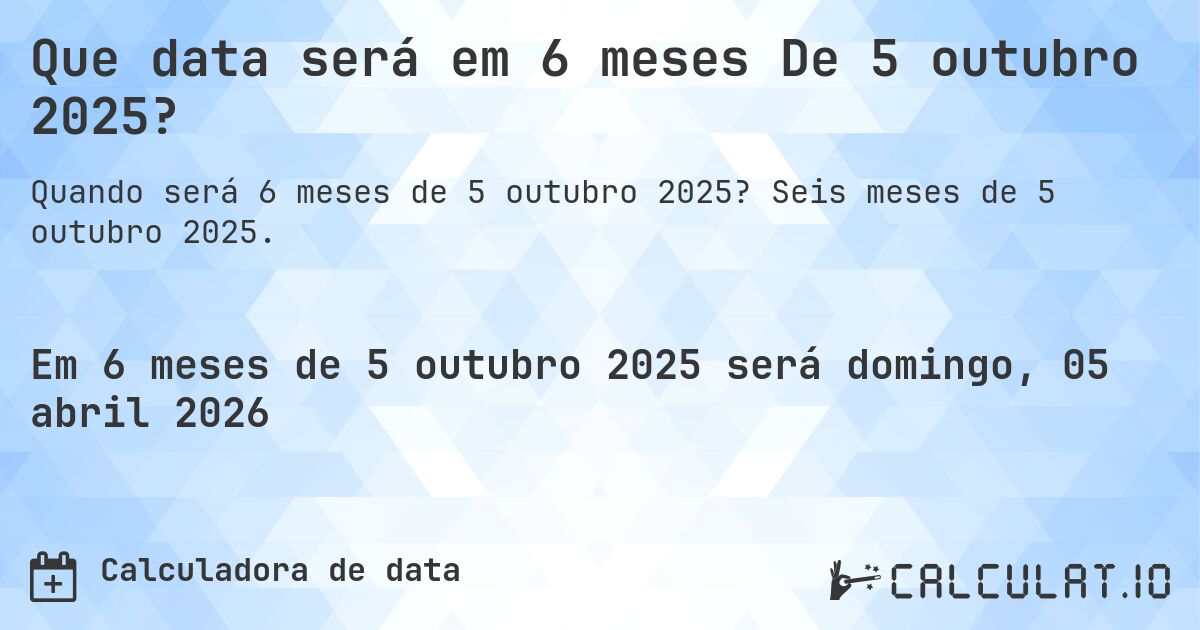 Que data será em 6 meses De 5 outubro 2025?

Quando será 6 meses de 5 outubro 2025? Seis meses de 5 outubro 2025.

Em 6 meses de 5 outubro 2025 será domingo, 05 abril 2026

Calculadora de data

CALCULAT.IO